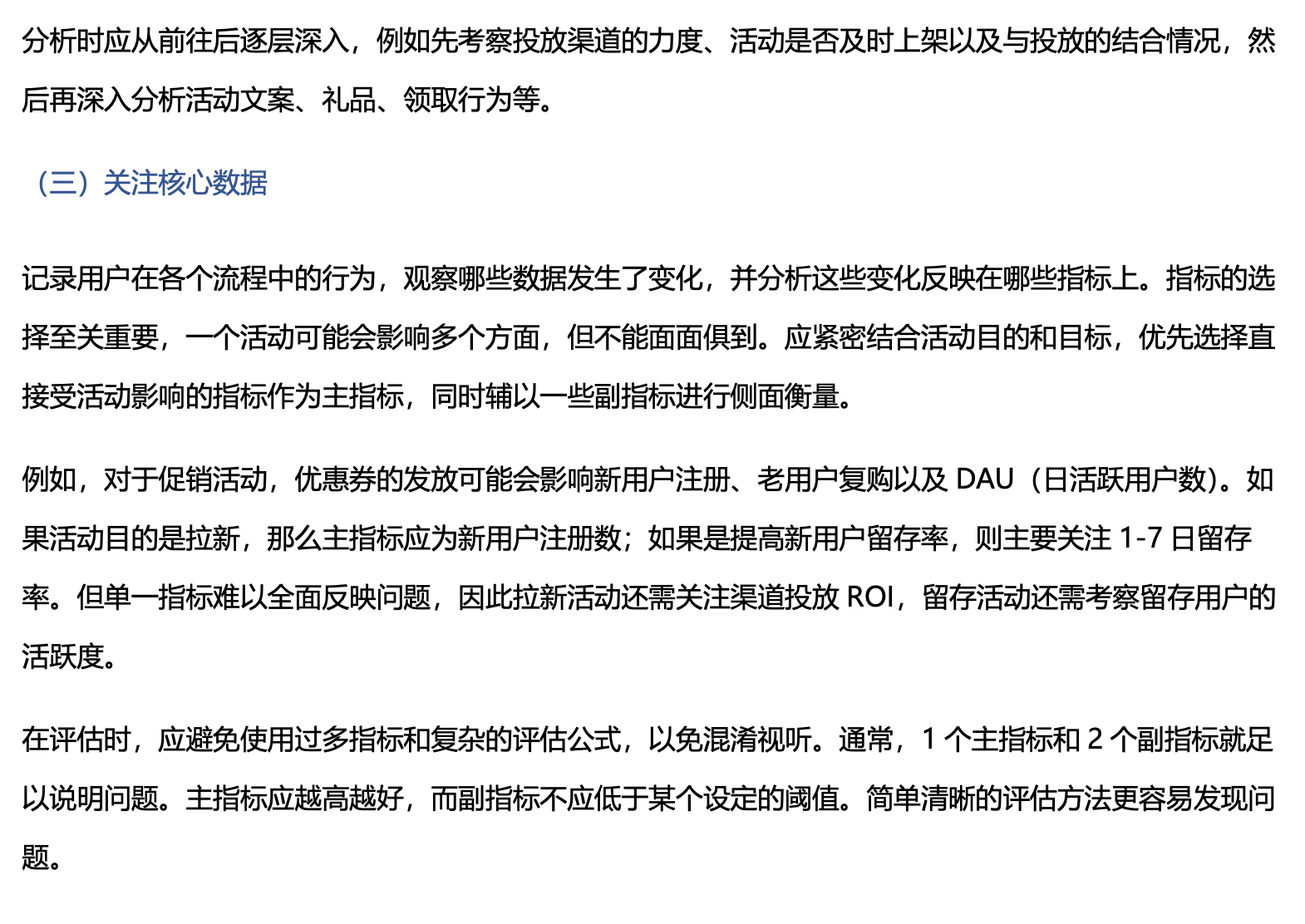 分析时应从前往后逐层深入，例如先考察投放渠道的力度、活动是否及时上架以及与投放的结合情况，然后再深入分析活动文案、礼品、领取行为等。

（三）关注核心数据

记录用户在各个流程中的行为，观察哪些数据发生了变化，并分析这些变化反映在哪些指标上。指标的选择至关重要，一个活动可能会影响多个方面，但不能面面俱到。应紧密结合活动目的和目标，优先选择直接受活动影响的指标作为主指标，同时辅以一些副指标进行侧面衡量。

例如，对于促销活动，优惠券的发放可能会影响新用户注册、老用户复购以及DAU（日活跃用户数）。如果活动目的是拉新，那么主指标应为新用户注册数；如果是提高新用户留存率，则主要关注1-7日留存率。但单一指标难以全面反映问题，因此拉新活动还需关注渠道投放ROI，留存活动还需考察留存用户的活跃度。

在评估时，应避免使用过多指标和复杂的评估公式，以免混淆视听。通常，1个主指标和2个副指标就足以说明问题。主指标应越高越好，而副指标不应低于某个设定的阈值。简单清晰的评估方法更容易发现问题。